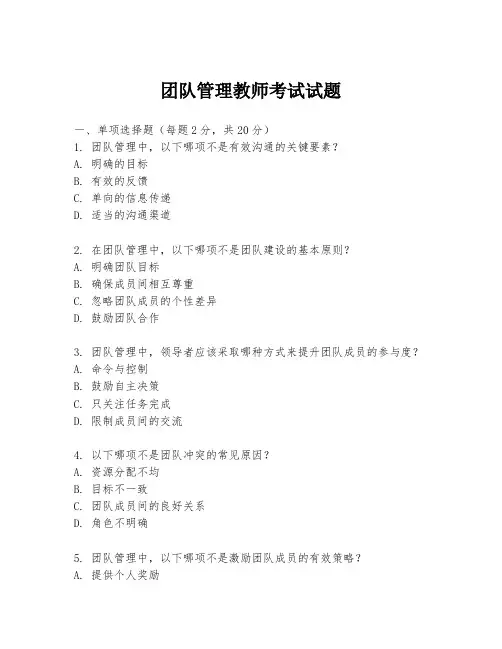 团队管理教师考试试题

一、单项选择题（每题2分，共20分）

1. 团队管理中，以下哪项不是有效沟通的关键要素？
A. 明确的目标
B. 有效的反馈
C. 单向的信息传递
D. 适当的沟通渠道

2. 在团队管理中，以下哪项不是团队建设的基本原则？
A. 明确团队目标
B. 确保成员间相互尊重
C. 忽略团队成员的个性差异
D. 鼓励团队合作

3. 团队管理中，领导者应该采取哪种方式来提升团队成员的参与度？
A. 命令与控制
B. 鼓励自主决策
C. 只关注任务完成
D. 限制成员间的交流

4. 以下哪项不是团队冲突的常见原因？
A. 资源分配不均
B. 目标不一致
C. 团队成员间的良好关系
D. 角色不明确

5. 团队管理中，以下哪项不是激励团队成员的有效策略？
A. 提供个人奖励